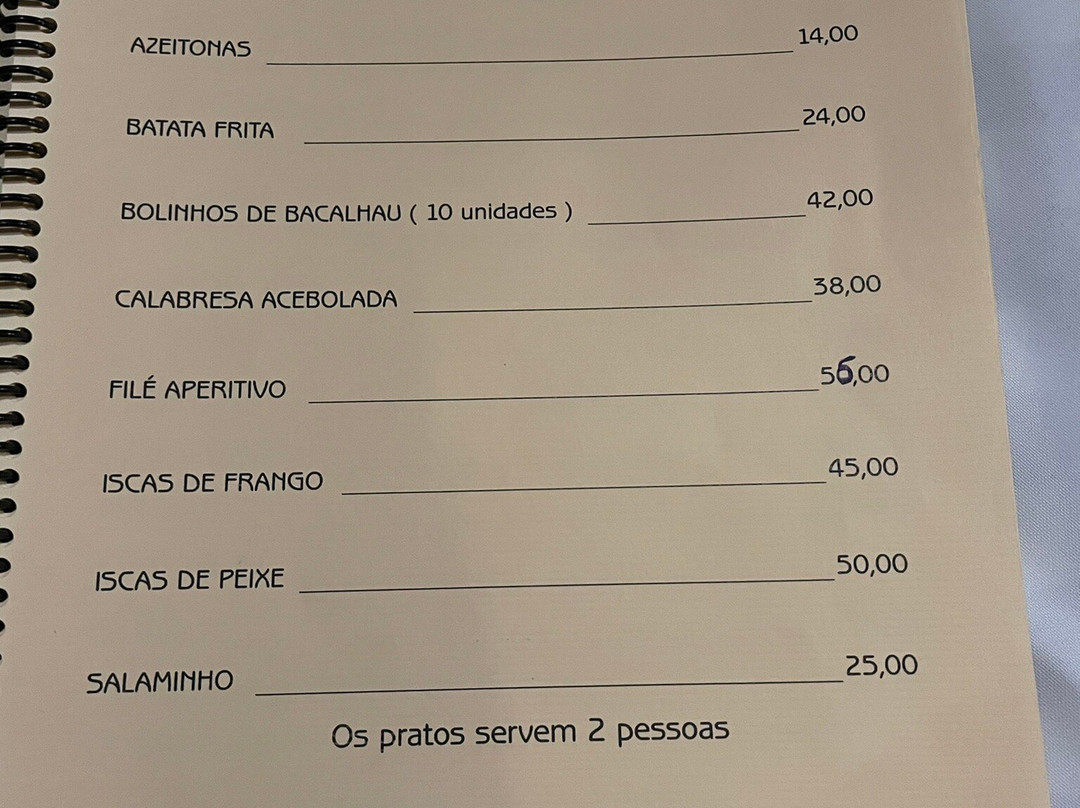 AZEITONAS 14,00

BATATA FRITA 24,00

BOLINHOS DE BACALHAU ( 10 unidades ) 42,00

CALABRESA ACEBOLADA 38,00

FILÉ APERITIVO 56,00

ISCAS DE FRANGO 45,00

ISCAS DE PEIXE 50,00

SALAMINHO 25,00

Os pratos servem 2 pessoas